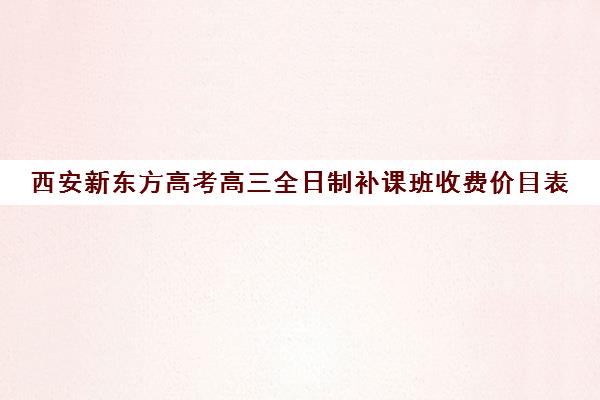 西安新东方高考高三全日制补课班收费价目表